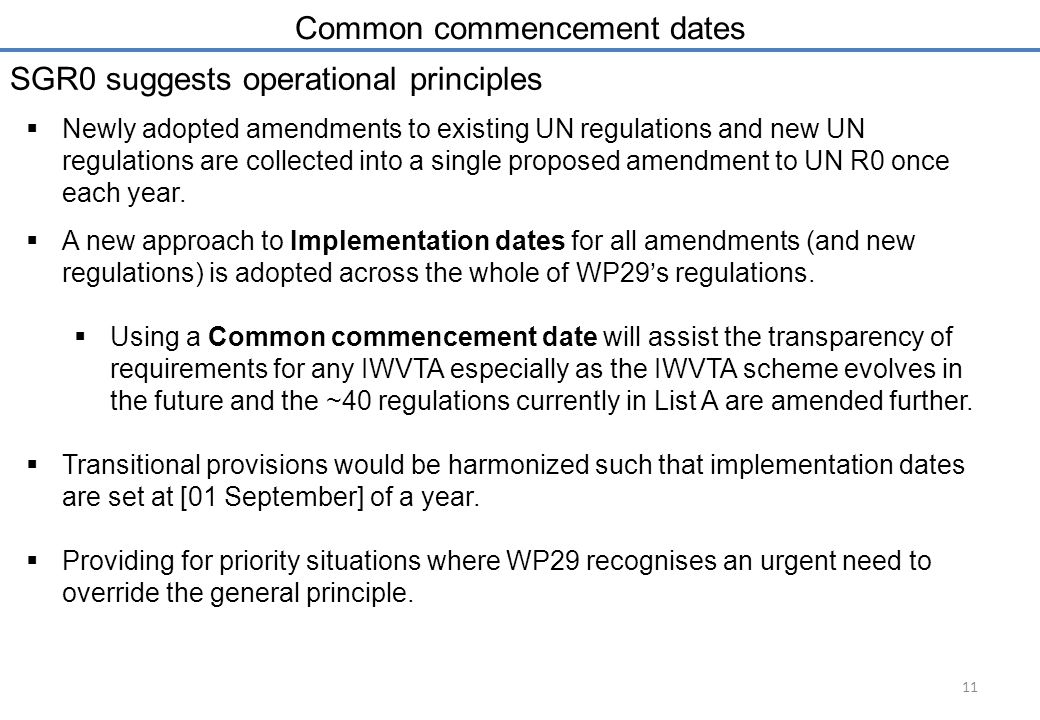 Common commencement dates

SGR0 suggests operational principles

▪ Newly adopted amendments to existing UN regulations and new UN regulations are collected into a single proposed amendment to UN R0 once each year.

▪ A new approach to Implementation dates for all amendments (and new regulations) is adopted across the whole of WP29's regulations.

▪ Using a Common commencement date will assist the transparency of requirements for any IWVTA especially as the IWVTA scheme evolves in the future and the ~40 regulations currently in List A are amended further.

▪ Transitional provisions would be harmonized such that implementation dates are set at [01 September] of a year.

▪ Providing for priority situations where WP29 recognises an urgent need to override the general principle.

11